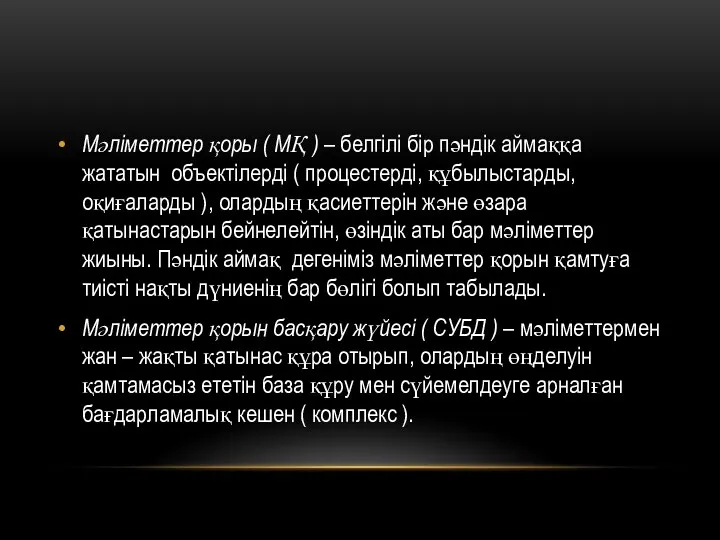 • Мәліметтер қоры ( МҚ ) – белгілі бір пәндік аймаққа жататын объектілерді ( процестерді, құбылыстарды, оқиғаларды ), олардың қасиеттерін және өзара қатынастарын бейнелейтін, өзіндік аты бар мәліметтер жиыны. Пәндік аймақ дегеніміз мәліметтер қорын қамтуға тиісті нақты дүниенің бар бөлігі болып табылады.

• Мәліметтер қорын басқару жүйесі ( СУБД ) – мәліметтермен жан – жақты қатынас құра отырып, олардың өңделуін қамтамасыз ететін база құру мен сүйемелдеуге арналған бағдарламалық кешен ( комплекс ).